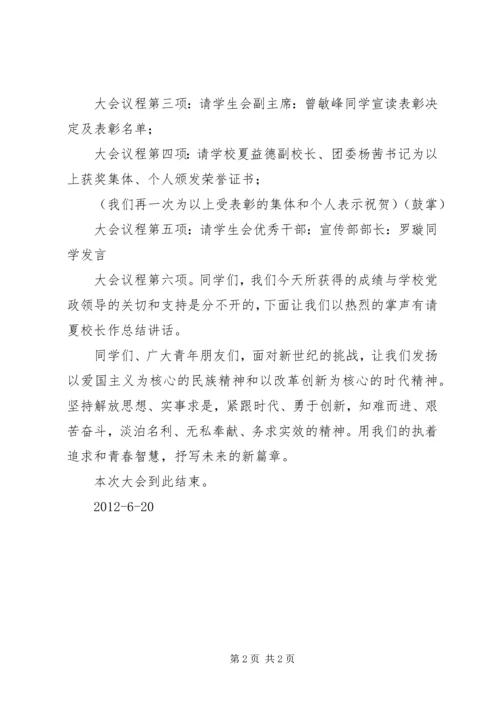 大会议程第三项：请学生会副主席：曾敏峰同学宣读表彰决定及表彰名单；

大会议程第四项：请学校夏益德副校长、团委杨茜书记为以上获奖集体、个人颁发荣誉证书；

（我们再一次为以上受表彰的集体和个人表示祝贺）（鼓掌）

大会议程第五项：请学生会优秀干部：宣传部部长：罗璇同学发言

大会议程第六项。同学们，我们今天所获得的成绩与学校党政领导的关切和支持是分不开的，下面让我们以热烈的掌声有请夏校长作总结讲话。

同学们、广大青年朋友们，面对新世纪的挑战，让我们发扬以爱国主义为核心的民族精神和以改革创新为核心的时代精神。坚持解放思想、实事求是，紧跟时代、勇于创新，知难而进、艰苦奋斗，淡泊名利、无私奉献、务求实效的精神。用我们的执着追求和青春智慧，抒写未来的新篇章。

本次大会到此结束。

2012-6-20

第 2 页 共 2 页